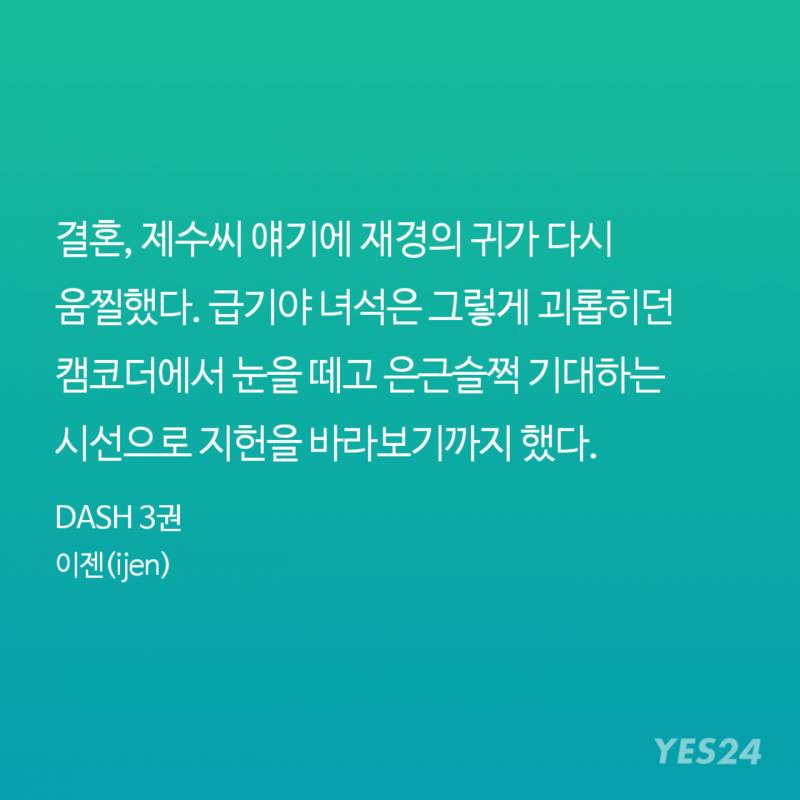 결혼, 제수씨 얘기에 재경의 귀가 다시 움찔했다. 급기야 녀석은 그렇게 괴롭히던 캠코더에서 눈을 떼고 은근슬쩍 기대하는 시선으로 지헌을 바라보기까지 했다.

DASH 3권
이젠(ijen)

YES24